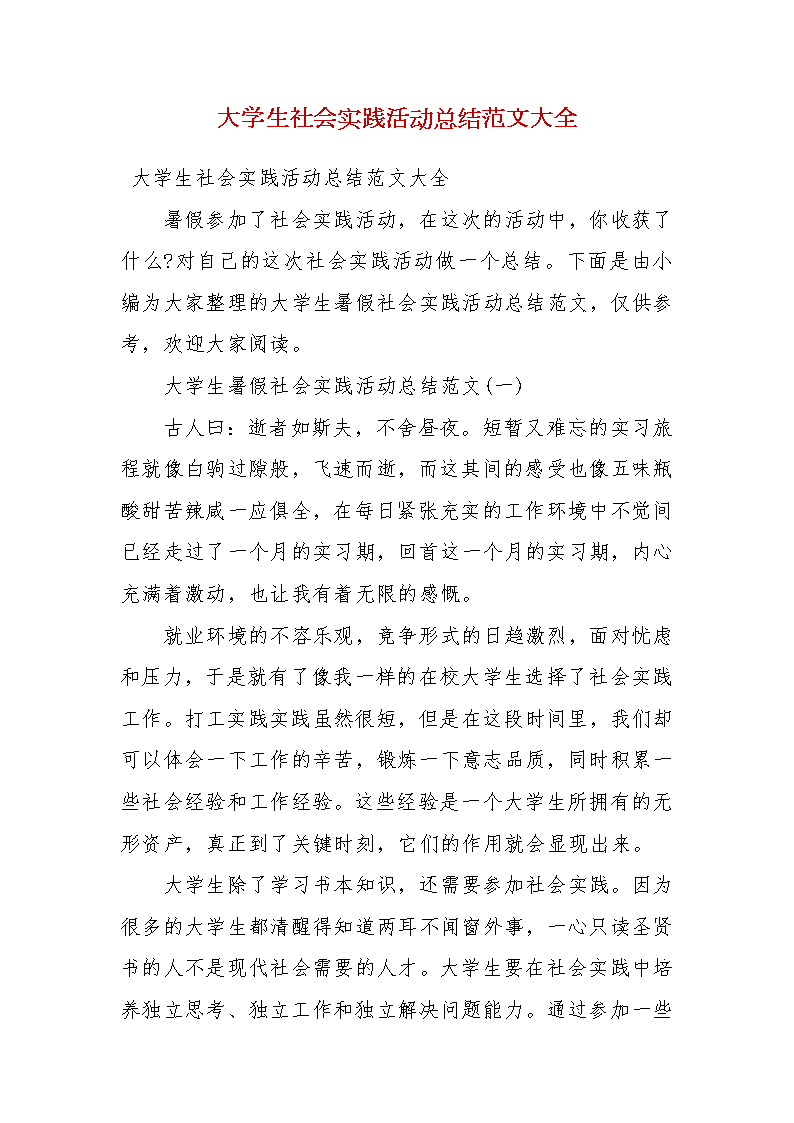 大学生社会实践活动总结范文大全

大学生社会实践活动总结范文大全

暑假参加了社会实践活动，在这次的活动中，你收获了什么?对自己的这次社会实践活动做一个总结。下面是由小编为大家整理的大学生暑假社会实践活动总结范文，仅供参考，欢迎大家阅读。

大学生暑假社会实践活动总结范文(一)

古人曰：逝者如斯夫，不舍昼夜。短暂又难忘的实习旅程就像白驹过隙般，飞速而逝，而这其间的感受也像五味瓶酸甜苦辣咸一应俱全，在每日紧张充实的工作环境中不觉间已经走过了一个月的实习期，回首这一个月的实习期，内心充满着激动，也让我有着无限的感慨。

就业环境的不容乐观，竞争形式的日趋激烈，面对忧虑和压力，于是就有了像我一样的在校大学生选择了社会实践工作。打工实践实践虽然很短，但是在这段时间里，我们却可以体会一下工作的辛苦，锻炼一下意志品质，同时积累一些社会经验和工作经验。这些经验是一个大学生所拥有的无形资产，真正到了关键时刻，它们的作用就会显现出来。

大学生除了学习书本知识，还需要参加社会实践。因为很多的大学生都清醒得知道两耳不闻窗外事，一心只读圣贤书的人不是现代社会需要的人才。大学生要在社会实践中培养独立思考、独立工作和独立解决问题能力。通过参加一些